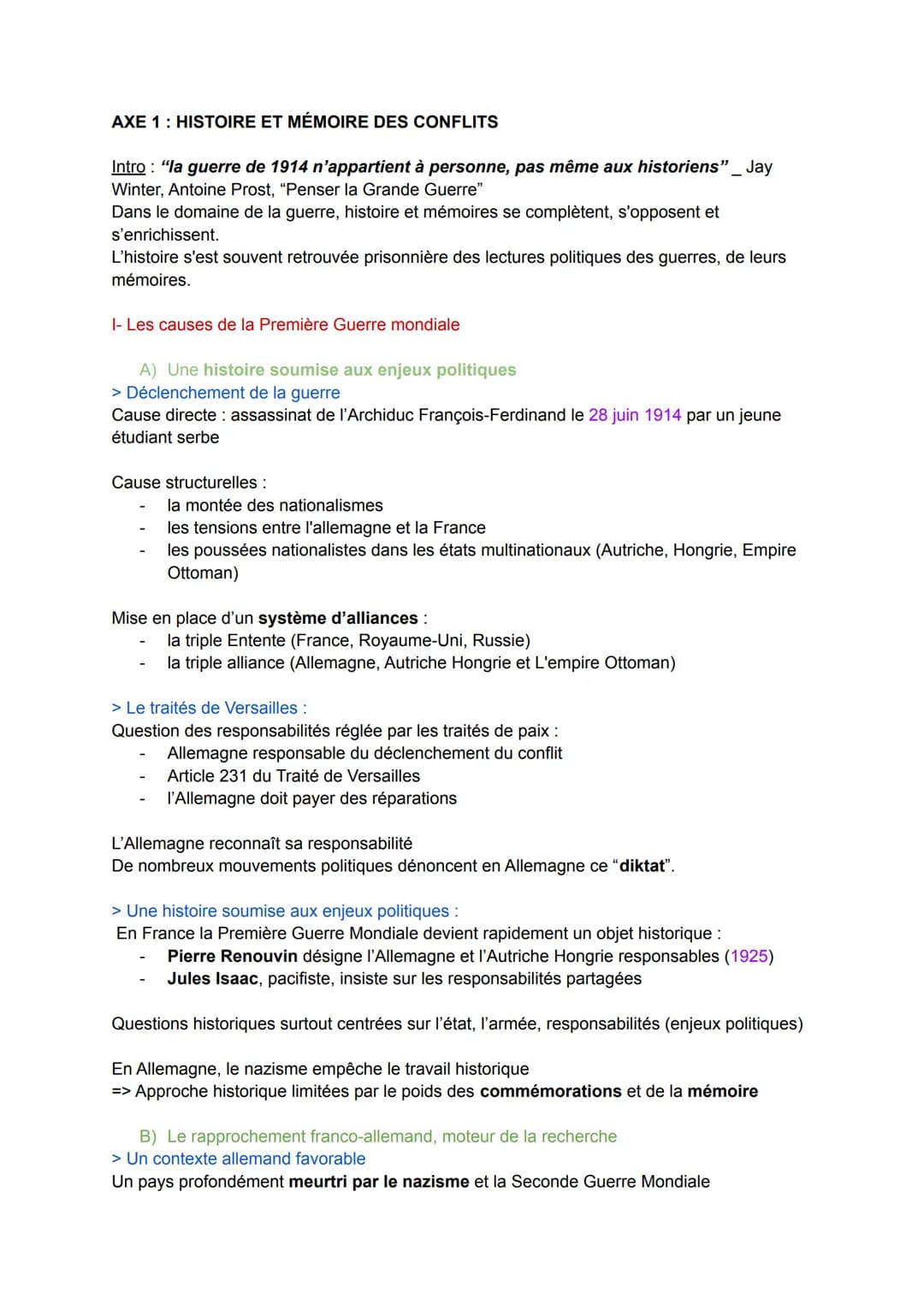 AXE 1 : HISTOIRE ET MÉMOIRE DES CONFLITS

Intro : "la guerre de 1914 n'appartient à personne, pas même aux historiens" _ Jay Winter, Antoine Prost, "Penser la Grande Guerre"
Dans le domaine de la guerre, histoire et mémoires se complètent, s'opposent et s'enrichissent.
L'histoire s'est souvent retrouvée prisonnière des lectures politiques des guerres, de leurs mémoires.

I- Les causes de la Première Guerre mondiale

A) Une histoire soumise aux enjeux politiques
> Déclenchement de la guerre
Cause directe : assassinat de l'Archiduc François-Ferdinand le 28 juin 1914 par un jeune étudiant serbe

Cause structurelles :
- la montée des nationalismes
- les tensions entre l'allemagne et la France
- les poussées nationalistes dans les états multinationaux (Autriche, Hongrie, Empire Ottoman)

Mise en place d'un système d'alliances :
- la triple Entente (France, Royaume-Uni, Russie)
- la triple alliance (Allemagne, Autriche Hongrie et L'empire Ottoman)

> Le traités de Versailles :
Question des responsabilités réglée par les traités de paix :
- Allemagne responsable du déclenchement du conflit
- Article 231 du Traité de Versailles
- l'Allemagne doit payer des réparations

L'Allemagne reconnaît sa responsabilité
De nombreux mouvements politiques dénoncent en Allemagne ce "diktat".

> Une histoire soumise aux enjeux politiques :
En France la Première Guerre Mondiale devient rapidement un objet historique :
- Pierre Renouvin désigne l'Allemagne et l'Autriche Hongrie responsables (1925)
- Jules Isaac, pacifiste, insiste sur les responsabilités partagées

Questions historiques surtout centrées sur l'état, l'armée, responsabilités (enjeux politiques)

En Allemagne, le nazisme empêche le travail historique
=> Approche historique limitées par le poids des commémorations et de la mémoire

B) Le rapprochement franco-allemand, moteur de la recherche
> Un contexte allemand favorable
Un pays profondément meurtri par le nazisme et la Seconde Guerre Mondiale